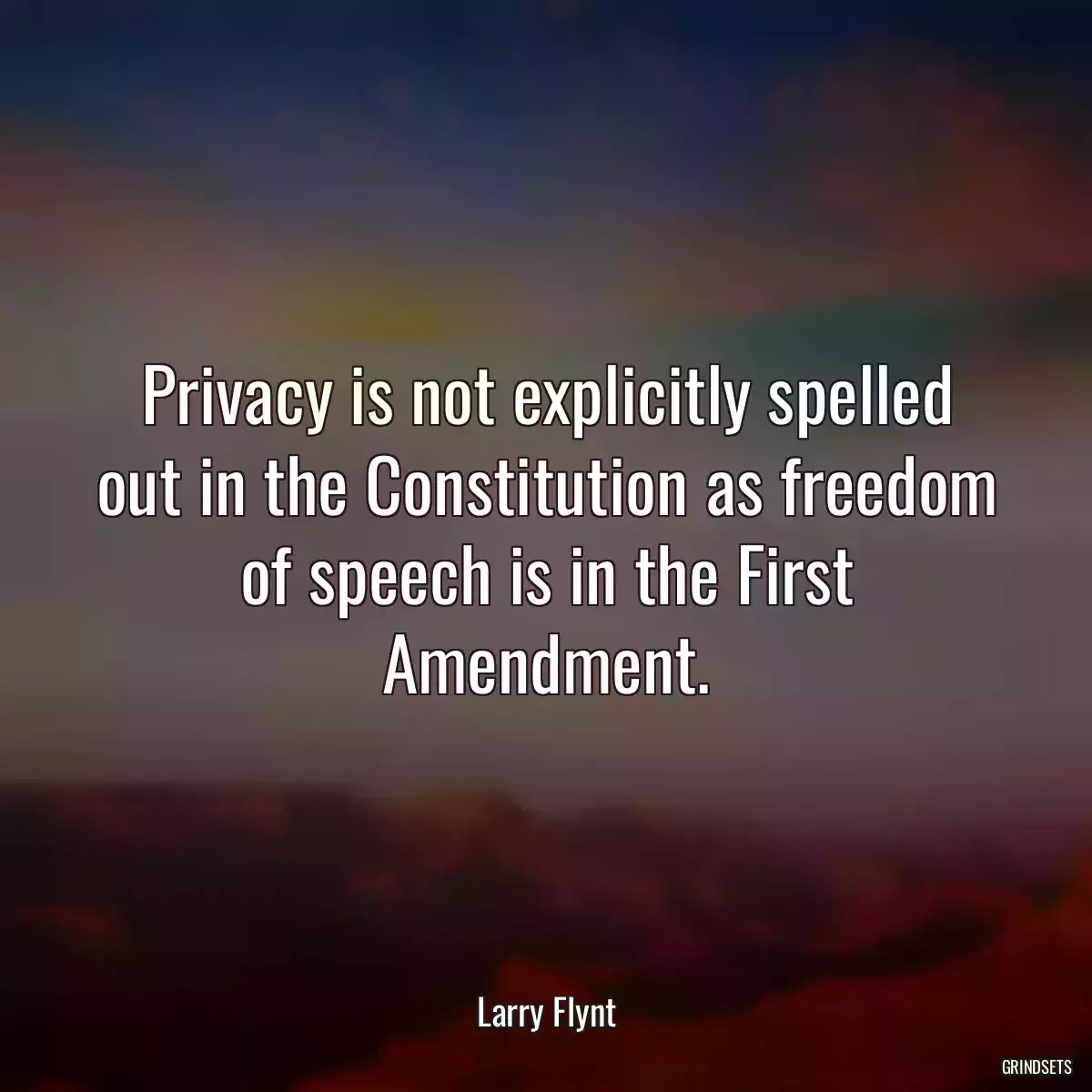 Privacy is not explicitly spelled out in the Constitution as freedom of speech is in the First Amendment.

Larry Flynt

GRINDSETS